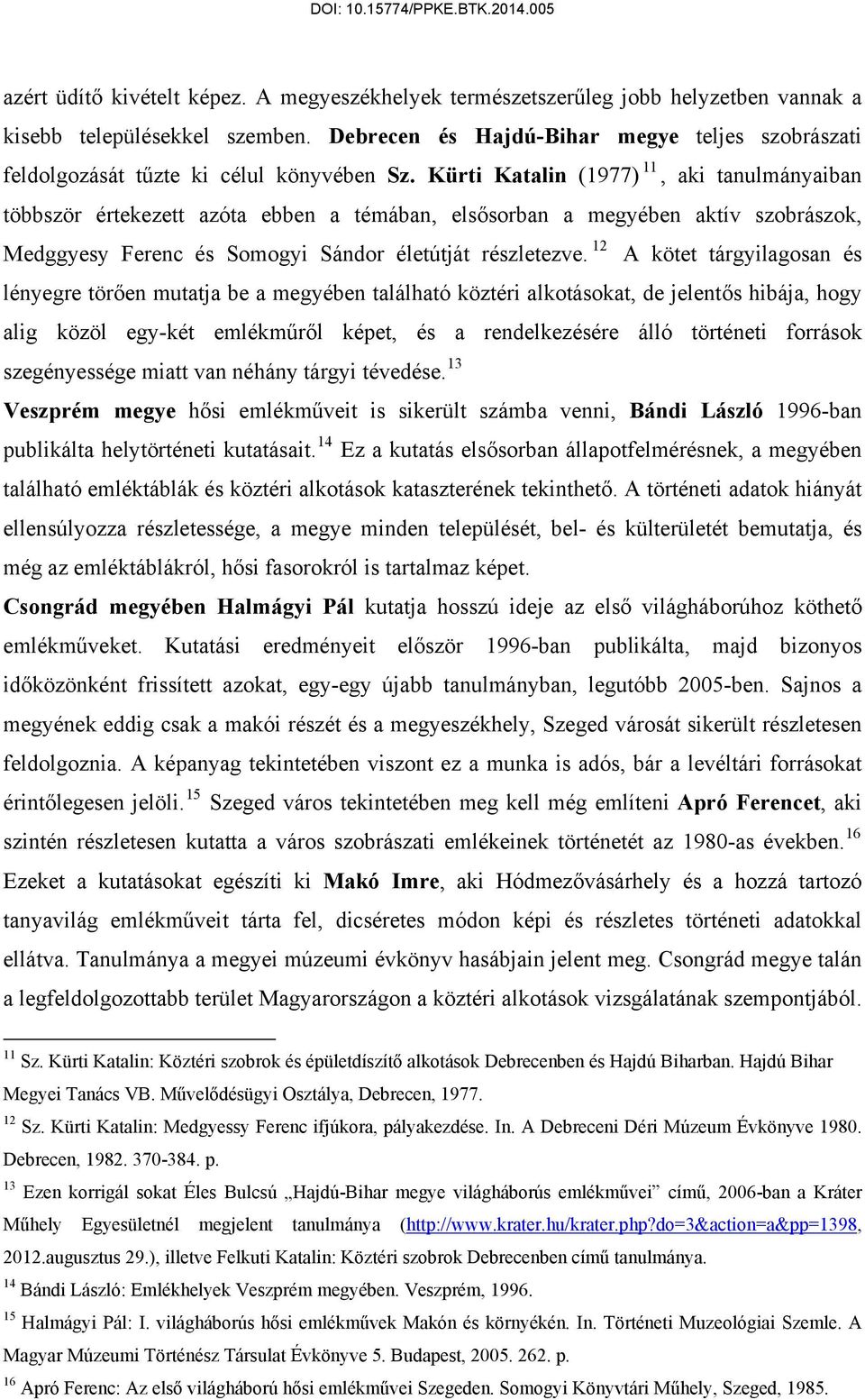 DOI: 10.15774/PPKE.BTK.2014.005

azért üdítő kivételt képez. A megyeszékhelyek természetszerűleg jobb helyzetben vannak a kisebb településekkel szemben. Debrecen és Hajdú-Bihar megye teljes szobrászati feldolgozását tűzte ki célul könyvében Sz. Kürti Katalin (1977) $^{11}$, aki tanulmányaiban többször értekezett azóta ebben a témában, elsősorban a megyében aktív szobrászok, Medggyesy Ferenc és Somogyi Sándor életútját részletezve. $^{12}$ A kötet tárgyilagosan és lényegre törően mutatja be a megyében található köztéri alkotásokat, de jelentős hibája, hogy alig közöl egy-két emlékműről képet, és a rendelkezésére álló történeti források szegényessége miatt van néhány tárgyi tévedése. $^{13}$

Veszprém megye hősi emlékműveit is sikerült számba venni, Bándi László 1996-ban publikálta helytörténeti kutatásait. $^{14}$ Ez a kutatás elsősorban állapotfelmérésnek, a megyében található emléktáblák és köztéri alkotások kataszterének tekinthető. A történeti adatok hiányát ellensúlyozza részletessége, a megye minden települését, bel- és külterületét bemutatja, és még az emléktáblákról, hősi fasorokról is tartalmaz képet.

Csongrád megyében Halmágyi Pál kutatja hosszú ideje az első világháborúhoz köthető emlékműveket. Kutatási eredményeit először 1996-ban publikálta, majd bizonyos időközönként frissített azokat, egy-egy újabb tanulmányban, legutóbb 2005-ben. Sajnos a megyének eddig csak a makói részét és a megyeszékhely, Szeged városát sikerült részletesen feldolgoznia. A képanyag tekintetében viszont ez a munka is adós, bár a levéltári forrásokat érintőlegesen jelöli. $^{15}$ Szeged város tekintetében meg kell még említeni Apró Ferencet, aki szintén részletesen kutatta a város szobrászati emlékeinek történetét az 1980-as években. $^{16}$ Ezeket a kutatásokat egészíti ki Makó Imre, aki Hódmezővásárhely és a hozzá tartozó tanyavilág emlékműveit tárta fel, dicséretes módon képi és részletes történeti adatokkal ellátva. Tanulmánya a megyei múzeumi évkönyv hasábjain jelent meg. Csongrád megye talán a legfeldolgozottabb terület Magyarországon a köztéri alkotások vizsgálatának szempontjából.

$^{11}$ Sz. Kürti Katalin: Köztéri szobrok és épületdíszítő alkotások Debrecenben és Hajdú Biharban. Hajdú Bihar Megyei Tanács VB. Művelődésügyi Osztálya, Debrecen, 1977.

$^{12}$ Sz. Kürti Katalin: Medgyessy Ferenc ifjúkora, pályakezdése. In. A Debreceni Déri Múzeum Évkönyve 1980. Debrecen, 1982. 370-384. p.

$^{13}$ Ezen korrigál sokat Éles Bulcsú „Hajdú-Bihar megye világháborús emlékművei” című, 2006-ban a Kráter Műhely Egyesületnél megjelent tanulmánya (http://www.krater.hu/krater.php?do=3&action=a&pp=1398, 2012.augusztus 29.), illetve Felkuti Katalin: Köztéri szobrok Debrecenben című tanulmánya.

$^{14}$ Bándi László: Emlékhelyek Veszprém megyében. Veszprém, 1996.

$^{15}$ Halmágyi Pál: I. világháborús hősi emlékművek Makón és környékén. In. Történeti Muzeológiai Szemle. A Magyar Múzeumi Történész Társulat Évkönyve 5. Budapest, 2005. 262. p.

$^{16}$ Apró Ferenc: Az első világháború hősi emlékművei Szegeden. Somogyi Könyvtári Műhely, Szeged, 1985.